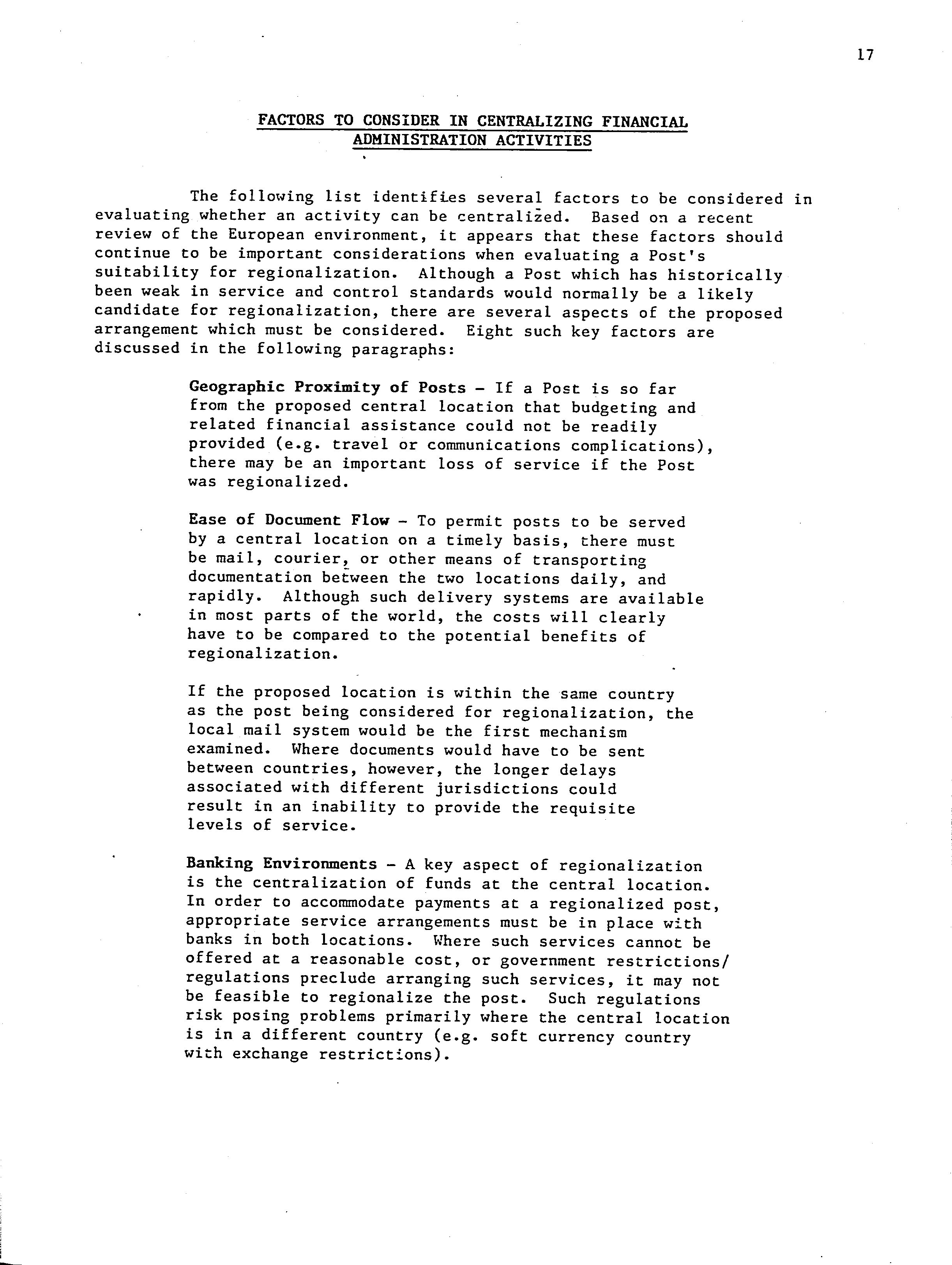 17

FACTORS TO CONSIDER IN CENTRALIZING FINANCIAL ADMINISTRATION ACTIVITIES

The following list identifies several factors to be considered in evaluating whether an activity can be centralized. Based on a recent review of the European environment, it appears that these factors should continue to be important considerations when evaluating a Post's suitability for regionalization. Although a Post which has historically been weak in service and control standards would normally be a likely candidate for regionalization, there are several aspects of the proposed arrangement which must be considered. Eight such key factors are discussed in the following paragraphs:

Geographic Proximity of Posts - If a Post is so far from the proposed central location that budgeting and related financial assistance could not be readily provided (e.g. travel or communications complications), there may be an important loss of service if the Post was regionalized.

Ease of Document Flow - To permit posts to be served by a central location on a timely basis, there must be mail, courier, or other means of transporting documentation between the two locations daily, and rapidly. Although such delivery systems are available in most parts of the world, the costs will clearly have to be compared to the potential benefits of regionalization.

If the proposed location is within the same country as the post being considered for regionalization, the local mail system would be the first mechanism examined. Where documents would have to be sent between countries, however, the longer delays associated with different jurisdictions could result in an inability to provide the requisite levels of service.

Banking Environments - A key aspect of regionalization is the centralization of funds at the central location. In order to accommodate payments at a regionalized post, appropriate service arrangements must be in place with banks in both locations. Where such services cannot be offered at a reasonable cost, or government restrictions/ regulations preclude arranging such services, it may not be feasible to regionalize the post. Such regulations risk posing problems primarily where the central location is in a different country (e.g. soft currency country with exchange restrictions).